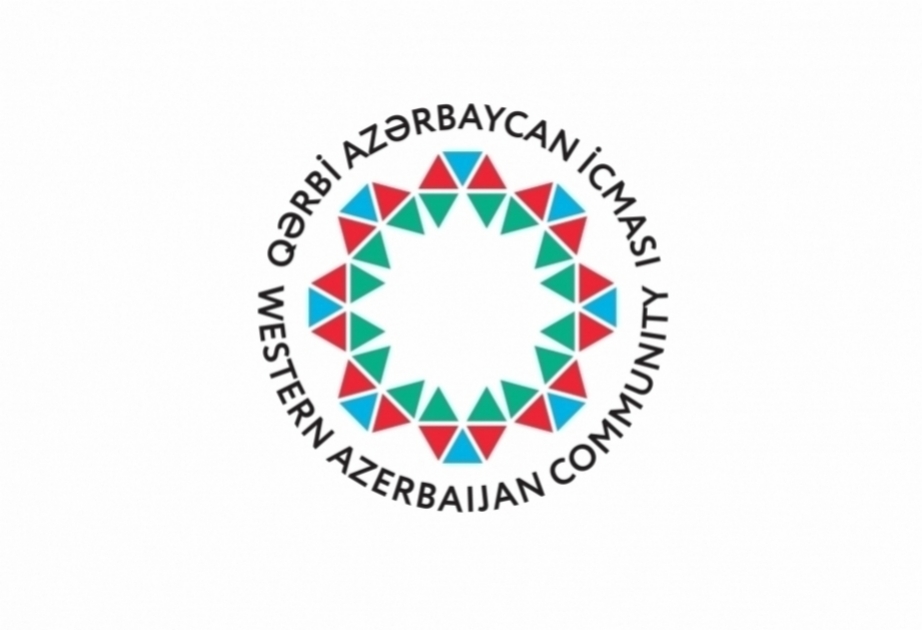 QƏRBİ AZƏRBAYCAN İCMASI
WESTERN AZERBAIJAN COMMUNITY